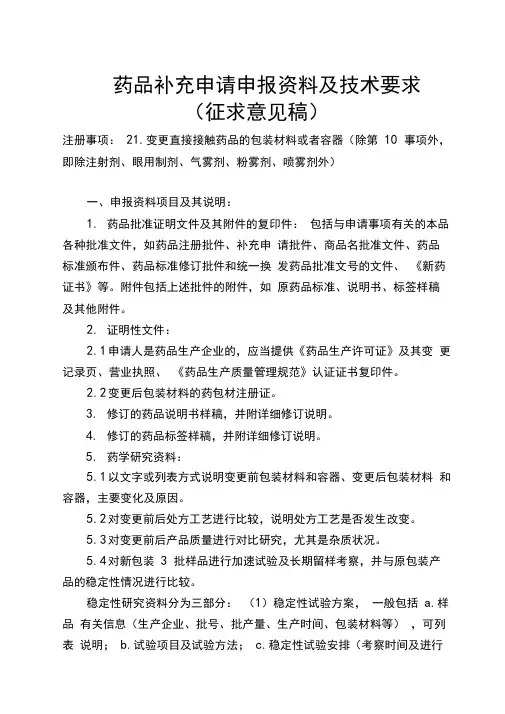 药品补充申请申报资料及技术要求
（征求意见稿）

注册事项： 21. 变更直接接触药品的包装材料或者容器（除第 10 事项外，即除注射剂、眼用制剂、气雾剂、粉雾剂、喷雾剂外）

一、申报资料项目及其说明：

1. 药品批准证明文件及其附件的复印件： 包括与申请事项有关的本品各种批准文件，如药品注册批件、补充申 请批件、商品名批准文件、药品标准颁布件、药品标准修订批件和统一换 发药品批准文号的文件、 《新药证书》等。附件包括上述批件的附件，如 原药品标准、说明书、标签样稿及其他附件。

2. 证明性文件：

2. 1 申请人是药品生产企业的，应当提供《药品生产许可证》及其变 更记录页、营业执照、 《药品生产质量管理规范》认证证书复印件。

2. 2 变更后包装材料的药包材注册证。

3. 修订的药品说明书样稿，并附详细修订说明。

4. 修订的药品标签样稿，并附详细修订说明。

5. 药学研究资料：

5. 1 以文字或列表方式说明变更前包装材料和容器、变更后包装材料 和容器，主要变化及原因。

5. 2 对变更前后处方工艺进行比较，说明处方工艺是否发生改变。

5. 3 对变更前后产品质量进行对比研究，尤其是杂质状况。

5. 4 对新包装 3 批样品进行加速试验及长期留样考察，并与原包装产品的稳定性情况进行比较。

稳定性研究资料分为三部分： （1）稳定性试验方案， 一般包括 a. 样品 有关信息（生产企业、批号、批产量、生产时间、包装材料等） ，可列表 说明； b. 试验项目及试验方法； c. 稳定性试验安排（考察时间及进行